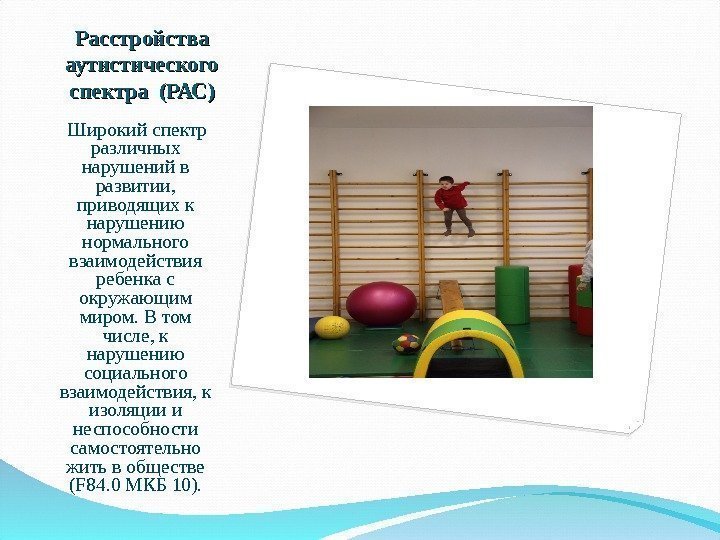 Расстройства аутистического спектра (РАС)

Широкий спектр различных нарушений в развитии, приводящих к нарушению нормального взаимодействия ребенка с окружающим миром. В том числе, к нарушению социального взаимодействия, к изоляции и неспособности самостоятельно жить в обществе (F84.0 МКБ 10).